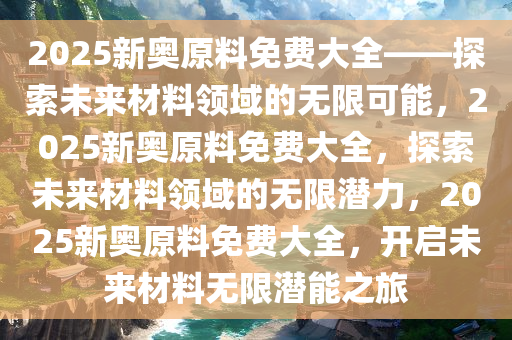 2025新奥原料免费大全——探索未来材料领域的无限可能，2025新奥原料免费大全，探索未来材料领域的无限潜力，2025新奥原料免费大全，开启未来材料无限潜能之旅